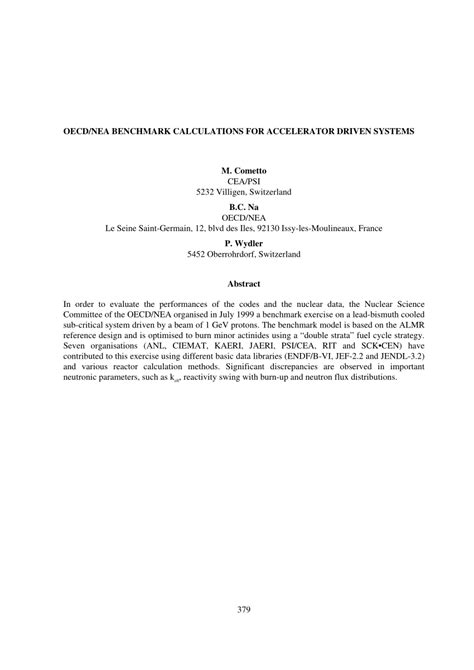 OECD/NEA BENCHMARK CALCULATIONS FOR ACCELERATOR DRIVEN SYSTEMS

M. Cometto
CEA/PSI
5232 Villigen, Switzerland

B.C. Na
OECD/NEA
Le Seine Saint-Germain, 12, blvd des Iles, 92130 Issy-les-Moulineaux, France

P. Wydler
5452 Oberrohrdorf, Switzerland

Abstract

In order to evaluate the performances of the codes and the nuclear data, the Nuclear Science Committee of the OECD/NEA organised in July 1999 a benchmark exercise on a lead-bismuth cooled sub-critical system driven by a beam of 1 GeV protons. The benchmark model is based on the ALMR reference design and is optimised to burn minor actinides using a "double strata" fuel cycle strategy. Seven organisations (ANL, CIEMAT, KAERI, JAERI, PSI/CEA, RIT and SCK•CEN) have contributed to this exercise using different basic data libraries (ENDF/B-VI, JEF-2.2 and JENDL-3.2) and various reactor calculation methods. Significant discrepancies are observed in important neutronic parameters, such as $k_{eff}$, reactivity swing with burn-up and neutron flux distributions.

379